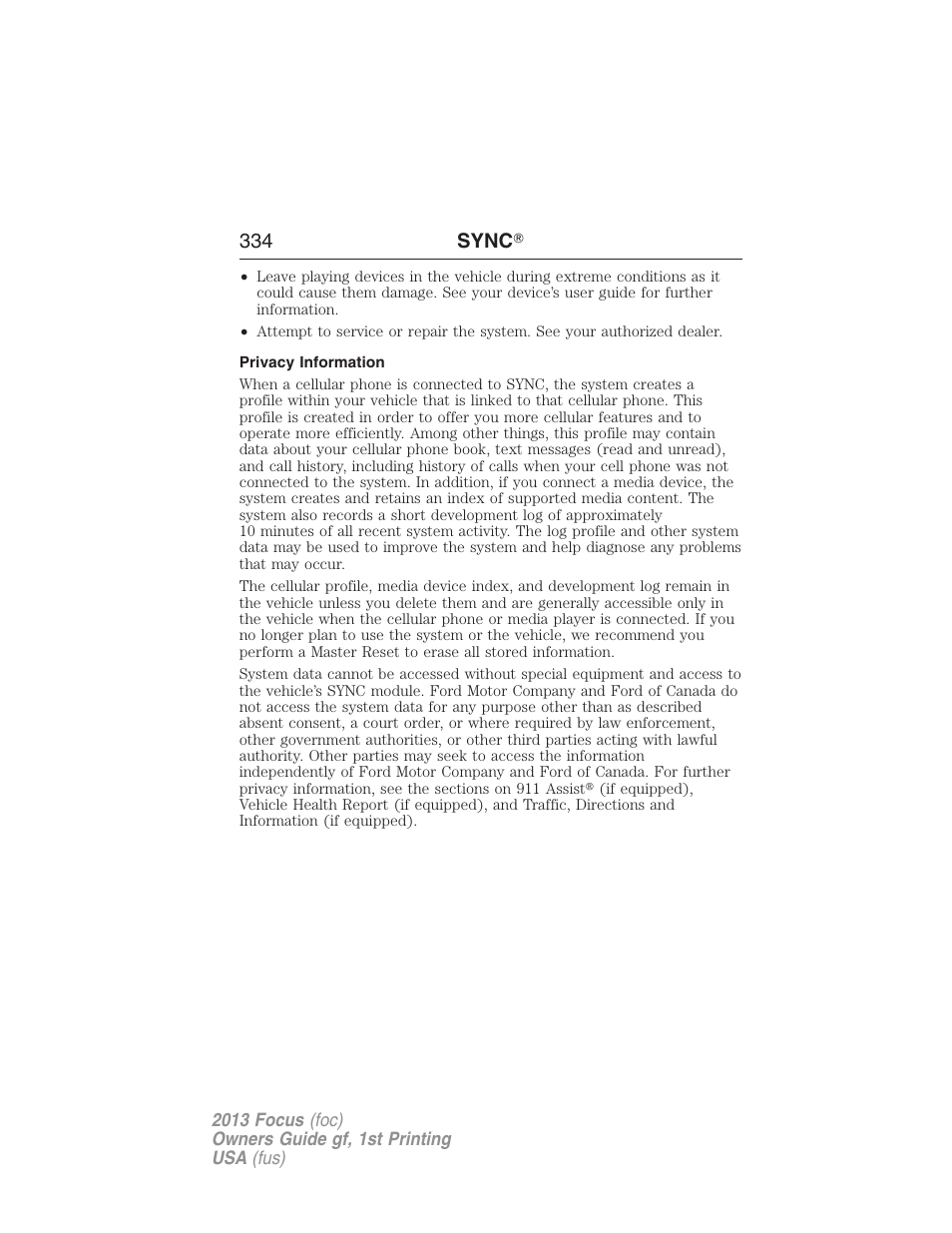 334 SYNC®

• Leave playing devices in the vehicle during extreme conditions as it could cause them damage. See your device's user guide for further information.

• Attempt to service or repair the system. See your authorized dealer.

Privacy Information

When a cellular phone is connected to SYNC, the system creates a profile within your vehicle that is linked to that cellular phone. This profile is created in order to offer you more cellular features and to operate more efficiently. Among other things, this profile may contain data about your cellular phone book, text messages (read and unread), and call history, including history of calls when your cell phone was not connected to the system. In addition, if you connect a media device, the system creates and retains an index of supported media content. The system also records a short development log of approximately 10 minutes of all recent system activity. The log profile and other system data may be used to improve the system and help diagnose any problems that may occur.

The cellular profile, media device index, and development log remain in the vehicle unless you delete them and are generally accessible only in the vehicle when the cellular phone or media player is connected. If you no longer plan to use the system or the vehicle, we recommend you perform a Master Reset to erase all stored information.

System data cannot be accessed without special equipment and access to the vehicle's SYNC module. Ford Motor Company and Ford of Canada do not access the system data for any purpose other than as described absent consent, a court order, or where required by law enforcement, other government authorities, or other third parties acting with lawful authority. Other parties may seek to access the information independently of Ford Motor Company and Ford of Canada. For further privacy information, see the sections on 911 Assist® (if equipped), Vehicle Health Report (if equipped), and Traffic, Directions and Information (if equipped).

2013 Focus (foc)
Owners Guide gf, 1st Printing
USA (fus)